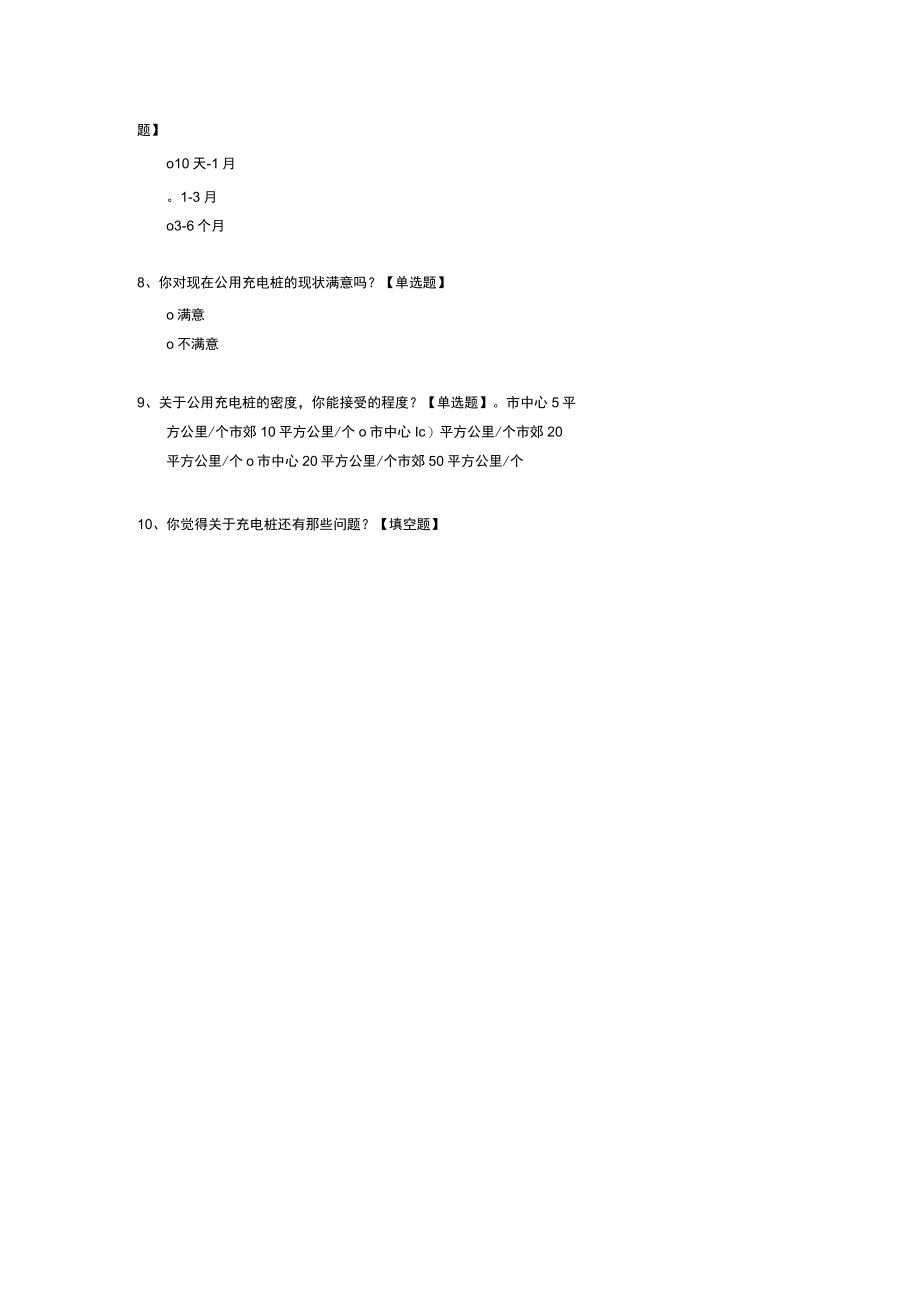 题】

o10 天-1 月

。1-3 月

o3-6 个月

8、你对现在公用充电桩的现状满意吗？【单选题】

o 满意

o 不满意

9、关于公用充电桩的密度，你能接受的程度？【单选题】。市中心 5 平方公里/个市郊 10 平方公里/个 o 市中心 lc）平方公里/个市郊 20 平方公里/个 o 市中心 20 平方公里/个市郊 50 平方公里/个

10、你觉得关于充电桩还有那些问题？【填空题】